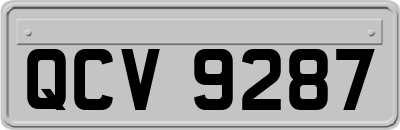 QCV 9287